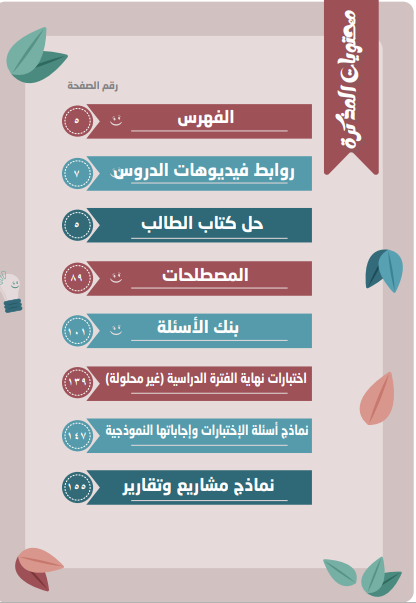 محتويات المذكرة

رقم الصفحة

الفهرس ٥

روابط فيديوهات الدروس ٧

حل كتاب الطالب ٥

المصطلحات ٨٩

بنك الأسئلة ١٠١

اختبارات نهاية الفترة الدراسية (غير محلولة) ١٣٩

نماذج أسئلة الإختبارات وإجاباتها النموذجية ١٤٧

نماذج مشاريع وتقارير ١٥٥